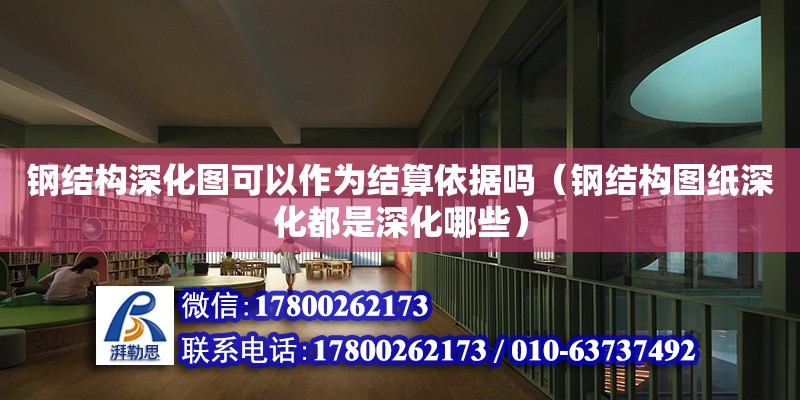 钢结构深化图可以作为结算依据吗（钢结构图纸深化都是深化哪些）

湃勒思

微信：17800262173

联系电话：17800262173 / 010-63737492